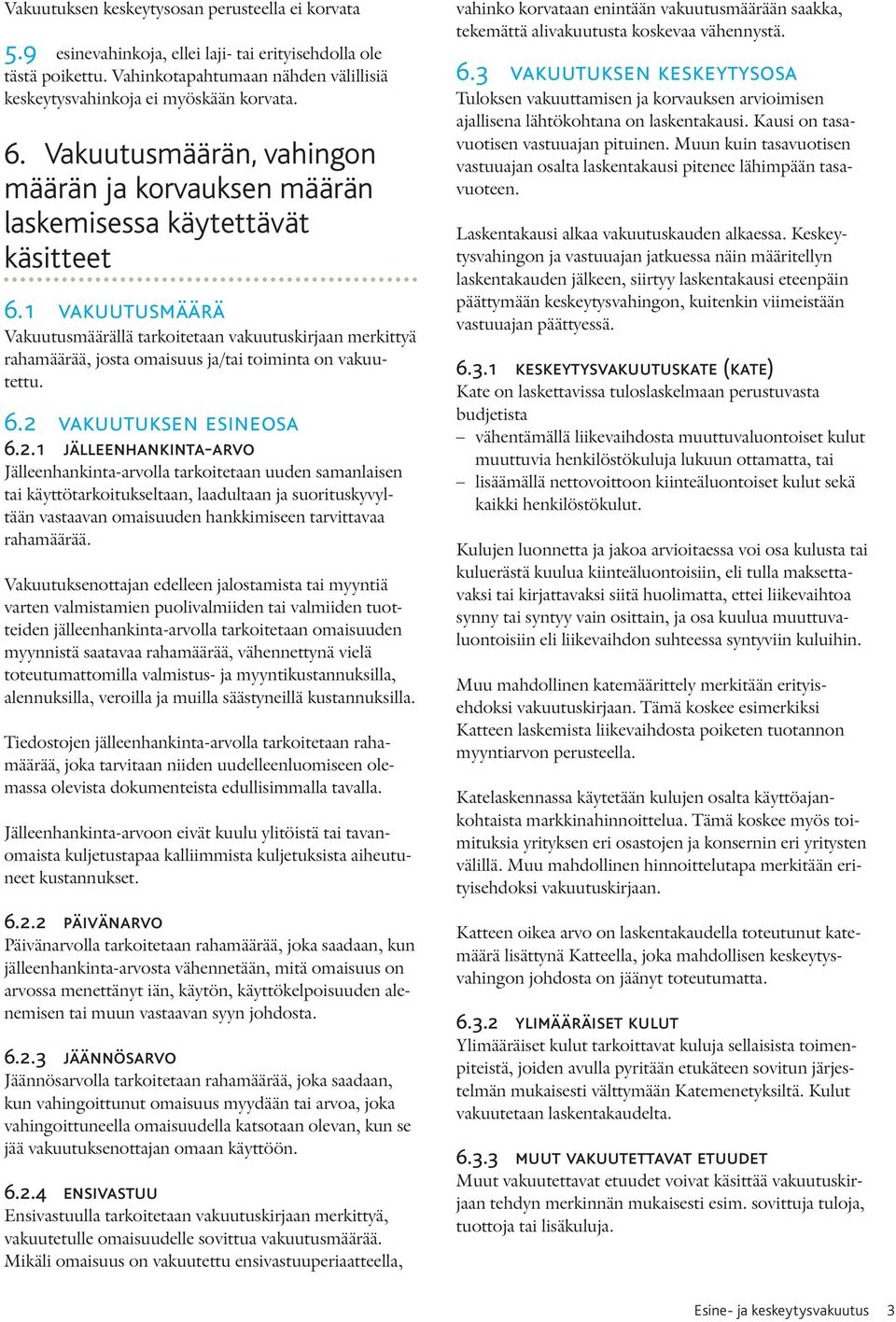 Vakuutuksen keskeytysosan perusteella ei korvata

5.9 esinevahinkoja, ellei laji- tai erityisehdolla ole tästä poikettu. Vahinkotapahtumaan nähden välillisiä keskeytysvahinkoja ei myöskään korvata.

6. Vakuutusmäärän, vahingon määrän ja korvauksen määrän laskemisessa käytettävät käsitteet

6.1 VAKUUTUSMÄÄRÄ
Vakuutusmäärällä tarkoitetaan vakuutuskirjaan merkittyä rahamäärää, josta omaisuus ja/tai toiminta on vakuutettu.

6.2 VAKUUTUKSEN ESINEOSA
6.2.1 JÄLLEENHANKINTA-ARVO
Jälleenhankinta-arvolla tarkoitetaan uuden samanlaisen tai käyttötarkoitukseltaan, laadultaan ja suorituskyvyltään vastaavan omaisuuden hankkimiseen tarvittavaa rahamäärää.

Vakuutuksenottajan edelleen jalostamista tai myyntiä varten valmistamien puolivalmiiden tai valmiiden tuotteiden jälleenhankinta-arvolla tarkoitetaan omaisuuden myynnistä saatavaa rahamäärää, vähennettynä vielä toteutumattomilla valmistus- ja myyntikustannuksilla, alennuksilla, veroilla ja muilla säästyneillä kustannuksilla.

Tiedostojen jälleenhankinta-arvolla tarkoitetaan rahamäärää, joka tarvitaan niiden uudelleenluomiseen olemassa olevista dokumenteista edullisimmalla tavalla.

Jälleenhankinta-arvoon eivät kuulu ylitöistä tai tavanomaista kuljetustapaa kalliimmista kuljetuksista aiheutuneet kustannukset.

6.2.2 PÄIVÄNARVO
Päivänarvolla tarkoitetaan rahamäärää, joka saadaan, kun jälleenhankinta-arvosta vähennetään, mitä omaisuus on arvossa menettänyt iän, käytön, käyttökelpoisuuden alenemisen tai muun vastaavan syyn johdosta.

6.2.3 JÄÄNNÖSARVO
Jäännösarvolla tarkoitetaan rahamäärää, joka saadaan, kun vahingoittunut omaisuus myydään tai arvoa, joka vahingoittuneella omaisuudella katsotaan olevan, kun se jää vakuutuksenottajan omaan käyttöön.

6.2.4 ENSIVASTUU
Ensivastuulla tarkoitetaan vakuutuskirjaan merkittyä, vakuutetulle omaisuudelle sovittua vakuutusmäärää. Mikäli omaisuus on vakuutettu ensivastuuperiaatteella, vahinko korvataan enintään vakuutusmäärään saakka, tekemättä alivakuutusta koskevaa vähennystä.

6.3 VAKUUTUKSEN KESKEYTYSOSA
Tuloksen vakuuttamisen ja korvauksen arvioimisen ajallisena lähtökohtana on laskentakausi. Kausi on tasavuotisen vastuuajan pituinen. Muun kuin tasavuotisen vastuuajan osalta laskentakausi pitenee lähimpään tasavuoteen.

Laskentakausi alkaa vakuutuskauden alkaessa. Keskeytysvahingon ja vastuuajan jatkuessa näin määritellyn laskentakauden jälkeen, siirtyy laskentakausi eteenpäin päättymään keskeytysvahingon, kuitenkin viimeistään vastuuajan päättyessä.

6.3.1 KESKEYTYSVAKUUTUSKATE (KATE)
Kate on laskettavissa tuloslaskelmaan perustuvasta budjetista
– vähentämällä liikevaihdosta muuttuvaluontoiset kulut muuttuvia henkilöstökuluja lukuun ottamatta, tai
– lisäämällä nettovoittoon kiinteäluontoiset kulut sekä kaikki henkilöstökulut.

Kulujen luonnetta ja jakoa arvioitaessa voi osa kulusta tai kuluerästä kuulua kiinteäluontoisiin, eli tulla maksettavaksi tai kirjattavaksi siitä huolimatta, ettei liikevaihtoa synny tai syntyy vain osittain, ja osa kuulua muuttuvaluontoisiin eli liikevaihdon suhteessa syntyviin kuluihin.

Muu mahdollinen katemäärittely merkitään erityisehdoksi vakuutuskirjaan. Tämä koskee esimerkiksi Katteen laskemista liikevaihdosta poiketen tuotannon myyntiarvon perusteella.

Katelaskennassa käytetään kulujen osalta käyttöajankohtaista markkinahinnoittelua. Tämä koskee myös toimituksia yrityksen eri osastojen ja konsernin eri yritysten välillä. Muu mahdollinen hinnoittelutapa merkitään erityisehdoksi vakuutuskirjaan.

Katteen oikea arvo on laskentakaudella toteutunut katemäärä lisättynä Katteella, joka mahdollisen keskeytysvahingon johdosta on jäänyt toteutumatta.

6.3.2 YLIMÄÄRÄISET KULUT
Ylimääräiset kulut tarkoittavat kuluja sellaisista toimenpiteistä, joiden avulla pyritään etukäteen sovitun järjestelmän mukaisesti välttymään Katemenetyksiltä. Kulut vakuutetaan laskentakaudelta.

6.3.3 MUUT VAKUUTETTAVAT ETUUDET
Muut vakuutettavat etuudet voivat käsittää vakuutuskirjaan tehdyn merkinnän mukaisesti esim. sovittuja tuloja, tuottoja tai lisäkuluja.

Esine- ja keskeytysvakuutus 3